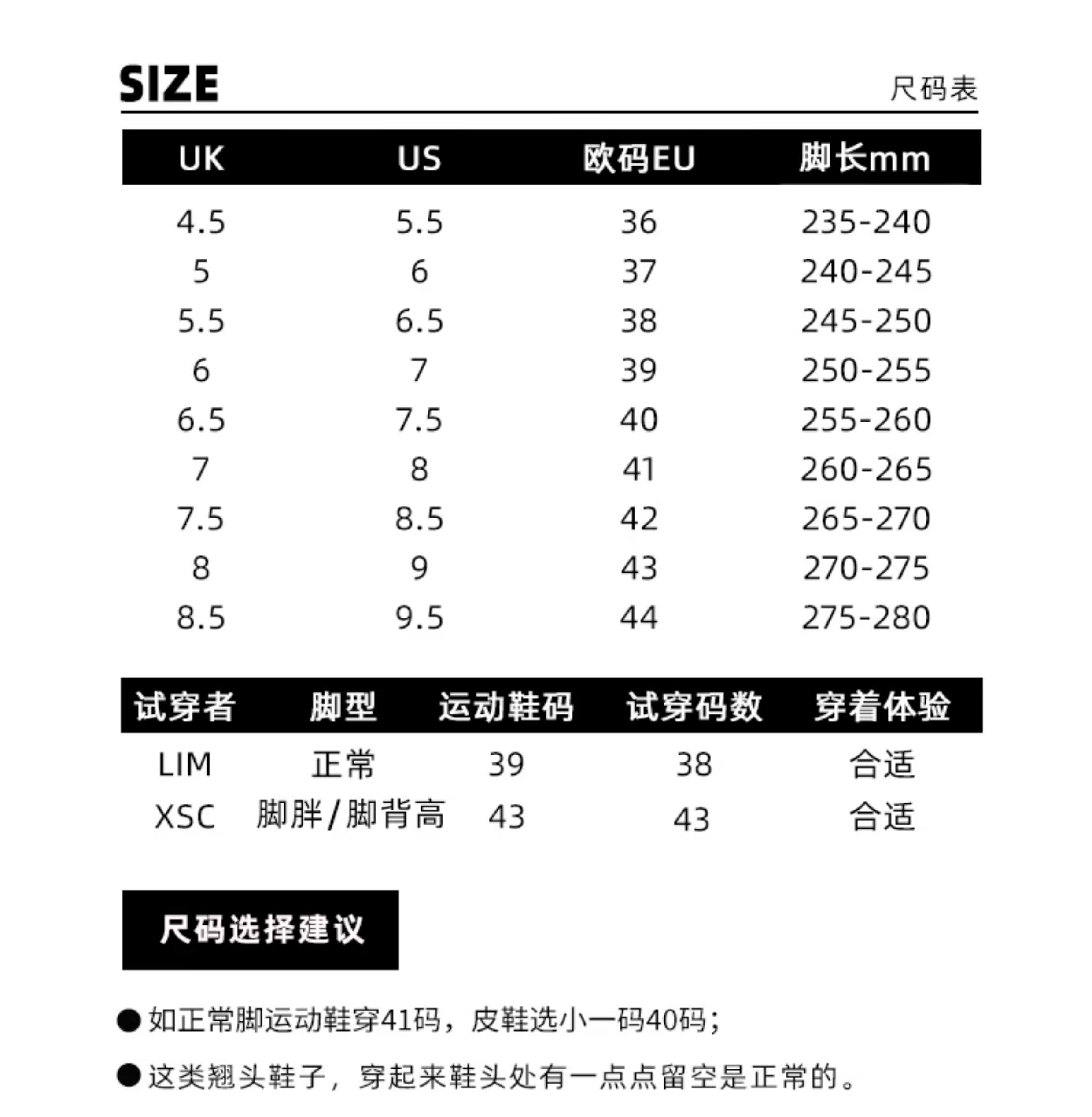 SIZE

尺码表

| UK | US | 欧码EU | 脚长mm |
|---|---|---|---|
| 4.5 | 5.5 | 36 | 235-240 |
| 5 | 6 | 37 | 240-245 |
| 5.5 | 6.5 | 38 | 245-250 |
| 6 | 7 | 39 | 250-255 |
| 6.5 | 7.5 | 40 | 255-260 |
| 7 | 8 | 41 | 260-265 |
| 7.5 | 8.5 | 42 | 265-270 |
| 8 | 9 | 43 | 270-275 |
| 8.5 | 9.5 | 44 | 275-280 |

| 试穿者 | 脚型 | 运动鞋码 | 试穿码数 | 穿着体验 |
|---|---|---|---|---|
| LIM | 正常 | 39 | 38 | 合适 |
| XSC | 脚胖/脚背高 | 43 | 43 | 合适 |

尺码选择建议

● 如正常脚运动鞋穿41码，皮鞋选小一码40码；

● 这类翘头鞋子，穿起来鞋头处有一点点留空是正常的。